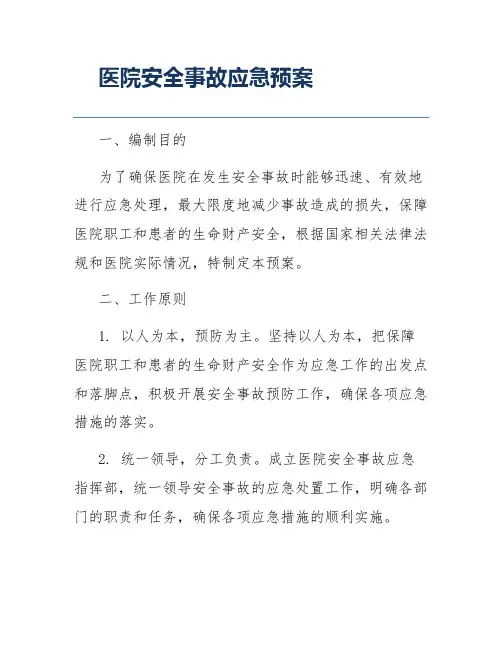 医院安全事故应急预案

一、编制目的

为了确保医院在发生安全事故时能够迅速、有效地进行应急处理，最大限度地减少事故造成的损失，保障医院职工和患者的生命财产安全，根据国家相关法律法规和医院实际情况，特制定本预案。

二、工作原则

1. 以人为本，预防为主。坚持以人为本，把保障医院职工和患者的生命财产安全作为应急工作的出发点和落脚点，积极开展安全事故预防工作，确保各项应急措施的落实。

2. 统一领导，分工负责。成立医院安全事故应急指挥部，统一领导安全事故的应急处置工作，明确各部门的职责和任务，确保各项应急措施的顺利实施。